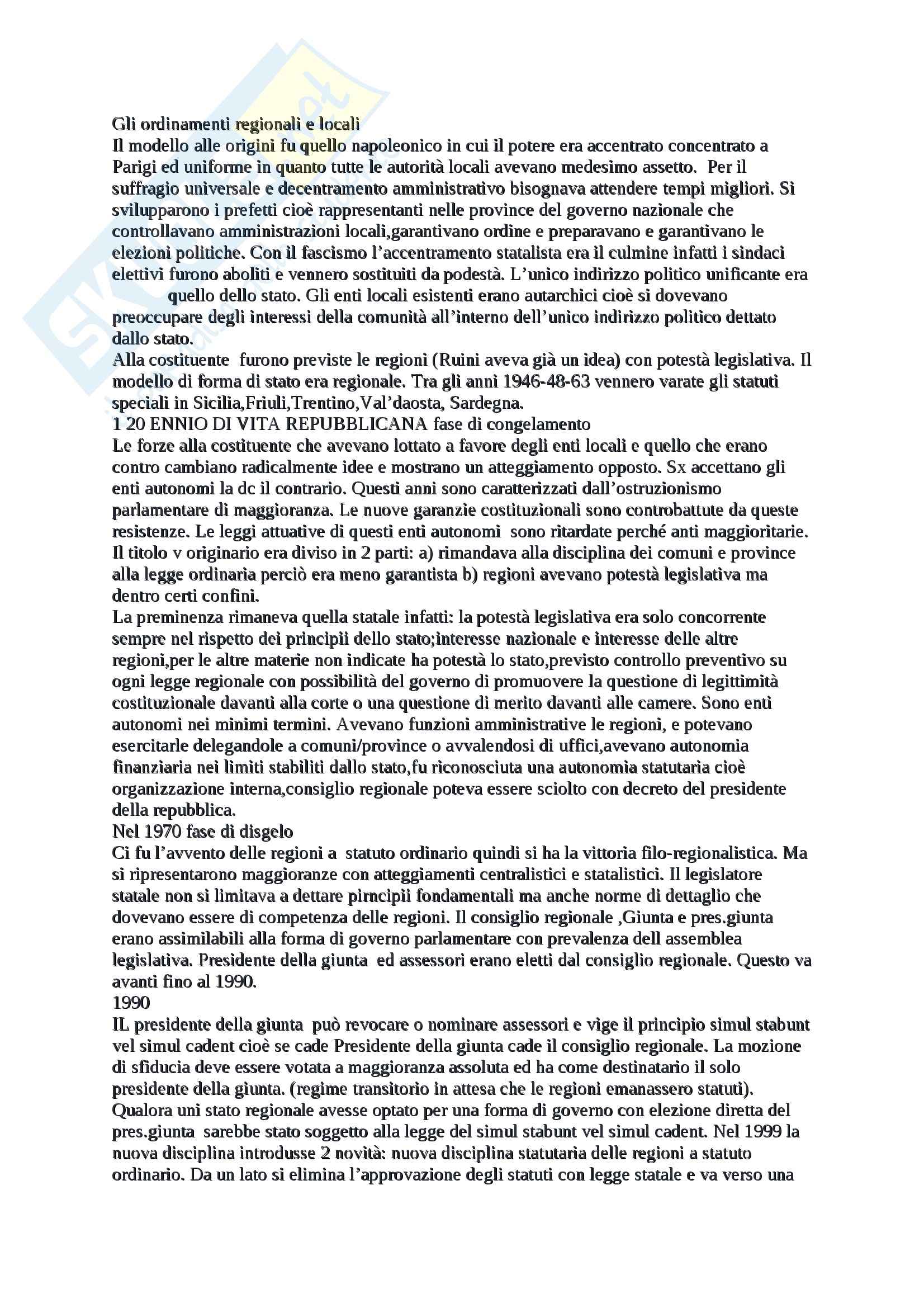 Gli ordinamenti regionali e locali
Il modello alle origini fu quello napoleonico in cui il potere era accentrato concentrato a Parigi ed uniforme in quanto tutte le autorità locali avevano medesimo assetto. Per il suffragio universale e decentramento amministrativo bisognava attendere tempi migliori. Si svilupparono i prefetti cioè rappresentanti nelle province del governo nazionale che controllavano amministrazioni locali,garantivano ordine e preparavano e garantivano le elezioni politiche. Con il fascismo l'accentramento statalista era il culmine infatti i sindaci elettivi furono aboliti e vennero sostituiti da podestà. L'unico indirizzo politico unificante era quello dello stato. Gli enti locali esistenti erano autarchici cioè si dovevano preoccupare degli interessi della comunità all'interno dell'unico indirizzo politico dettato dallo stato.
Alla costituente furono previste le regioni (Ruini aveva già un idea) con potestà legislativa. Il modello di forma di stato era regionale. Tra gli anni 1946-48-63 vennero varate gli statuti speciali in Sicilia,Friuli,Trentino,Val'daosta, Sardegna.
1 20 ENNIO DI VITA REPUBBLICANA fase di congelamento
Le forze alla costituente che avevano lottato a favore degli enti locali e quello che erano contro cambiano radicalmente idee e mostrano un atteggiamento opposto. Sx accettano gli enti autonomi la dc il contrario. Questi anni sono caratterizzati dall'ostruzionismo parlamentare di maggioranza. Le nuove garanzie costituzionali sono controbattute da queste resistenze. Le leggi attuative di questi enti autonomi sono ritardate perché anti maggioritarie. Il titolo v originario era diviso in 2 parti: a) rimandava alla disciplina dei comuni e province alla legge ordinaria perciò era meno garantista b) regioni avevano potestà legislativa ma dentro certi confini.
La preminenza rimaneva quella statale infatti: la potestà legislativa era solo concorrente sempre nel rispetto dei principii dello stato;interesse nazionale e interesse delle altre regioni,per le altre materie non indicate ha potestà lo stato,previsto controllo preventivo su ogni legge regionale con possibilità del governo di promuovere la questione di legittimità costituzionale davanti alla corte o una questione di merito davanti alle camere. Sono enti autonomi nei minimi termini. Avevano funzioni amministrative le regioni, e potevano esercitarle delegandole a comuni/province o avvalendosi di uffici,avevano autonomia finanziaria nei limiti stabiliti dallo stato,fu riconosciuta una autonomia statutaria cioè organizzazione interna,consiglio regionale poteva essere sciolto con decreto del presidente della repubblica.
Nel 1970 fase di disgelo
Ci fu l'avvento delle regioni a statuto ordinario quindi si ha la vittoria filo-regionalistica. Ma si ripresentarono maggioranze con atteggiamenti centralistici e statalistici. Il legislatore statale non si limitava a dettare pirncipii fondamentali ma anche norme di dettaglio che dovevano essere di competenza delle regioni. Il consiglio regionale ,Giunta e pres.giunta erano assimilabili alla forma di governo parlamentare con prevalenza dell assemblea legislativa. Presidente della giunta ed assessori erano eletti dal consiglio regionale. Questo va avanti fino al 1990.
1990
IL presidente della giunta può revocare o nominare assessori e vige il principio simul stabunt vel simul cadent cioè se cade Presidente della giunta cade il consiglio regionale. La mozione di sfiducia deve essere votata a maggioranza assoluta ed ha come destinatario il solo presidente della giunta. (regime transitorio in attesa che le regioni emanassero statuti). Qualora uni stato regionale avesse optato per una forma di governo con elezione diretta del pres.giunta sarebbe stato soggetto alla legge del simul stabunt vel simul cadent. Nel 1999 la nuova disciplina introdusse 2 novità: nuova disciplina statutaria delle regioni a statuto ordinario. Da un lato si elimina l'approvazione degli statuti con legge statale e va verso una